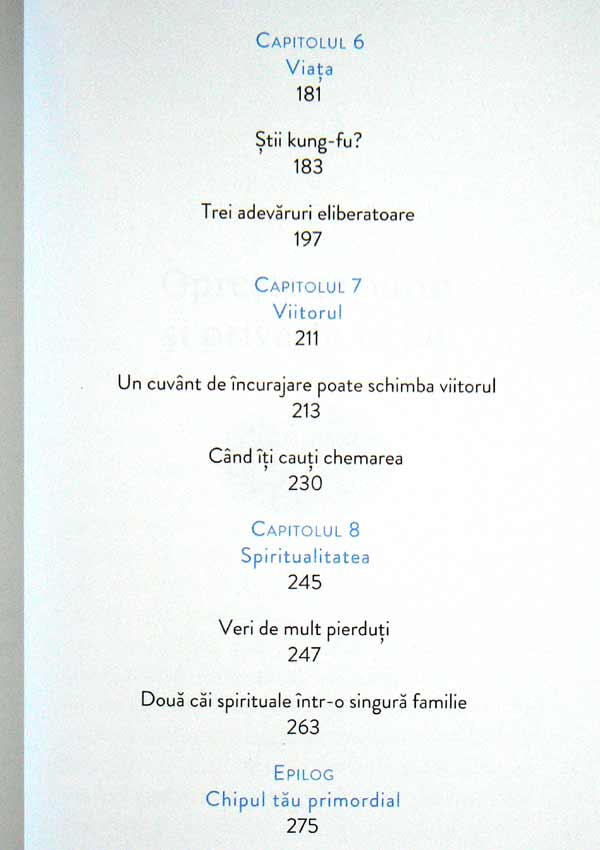 Capitolul 6
Viața
181

Știi kung-fu?
183

Trei adevăruri eliberatoare
197

Capitolul 7
Viitorul
211

Un cuvânt de încurajare poate schimba viitorul
213

Când îți cauți chemarea
230

Capitolul 8
Spiritualitatea
245

Veri de mult pierduți
247

Două căi spirituale într-o singură familie
263

Epilog
Chipul tău primordial
275